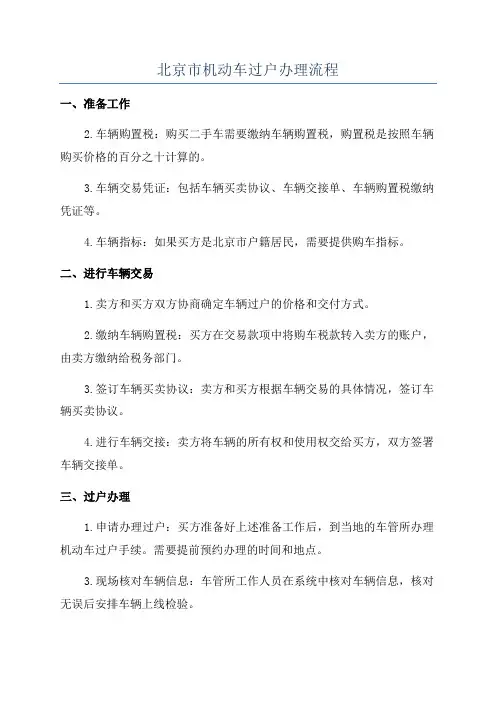 北京市机动车过户办理流程

一、准备工作

2.车辆购置税：购买二手车需要缴纳车辆购置税，购置税是按照车辆购买价格的百分之十计算的。

3.车辆交易凭证：包括车辆买卖协议、车辆交接单、车辆购置税缴纳凭证等。

4.车辆指标：如果买方是北京市户籍居民，需要提供购车指标。

二、进行车辆交易

1.卖方和买方双方协商确定车辆过户的价格和交付方式。

2.缴纳车辆购置税：买方在交易款项中将购车税款转入卖方的账户，由卖方缴纳给税务部门。

3.签订车辆买卖协议：卖方和买方根据车辆交易的具体情况，签订车辆买卖协议。

4.进行车辆交接：卖方将车辆的所有权和使用权交给买方，双方签署车辆交接单。

三、过户办理

1.申请办理过户：买方准备好上述准备工作后，到当地的车管所办理机动车过户手续。需要提前预约办理的时间和地点。

3.现场核对车辆信息：车管所工作人员在系统中核对车辆信息，核对无误后安排车辆上线检验。